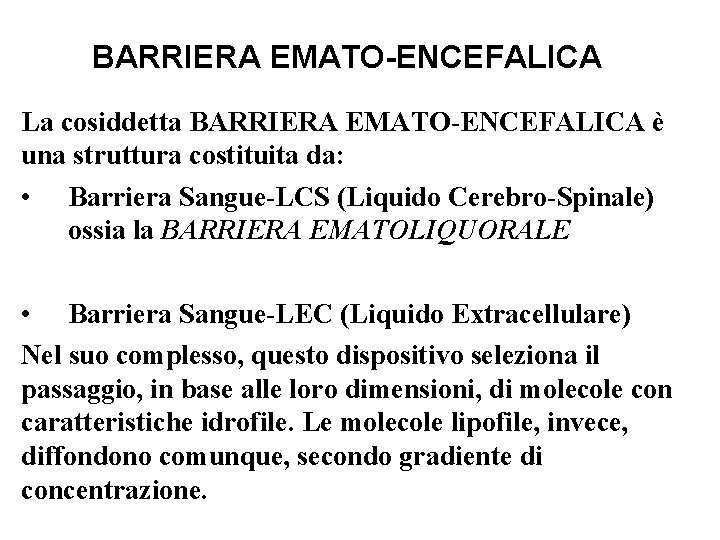 BARRIERA EMATO-ENCEFALICA

La cosiddetta BARRIERA EMATO-ENCEFALICA è una struttura costituita da:

• Barriera Sangue-LCS (Liquido Cerebro-Spinale) ossia la BARRIERA EMATOLIQUORALE

• Barriera Sangue-LEC (Liquido Extracellulare)

Nel suo complesso, questo dispositivo seleziona il passaggio, in base alle loro dimensioni, di molecole con caratteristiche idrofile. Le molecole lipofile, invece, diffondono comunque, secondo gradiente di concentrazione.